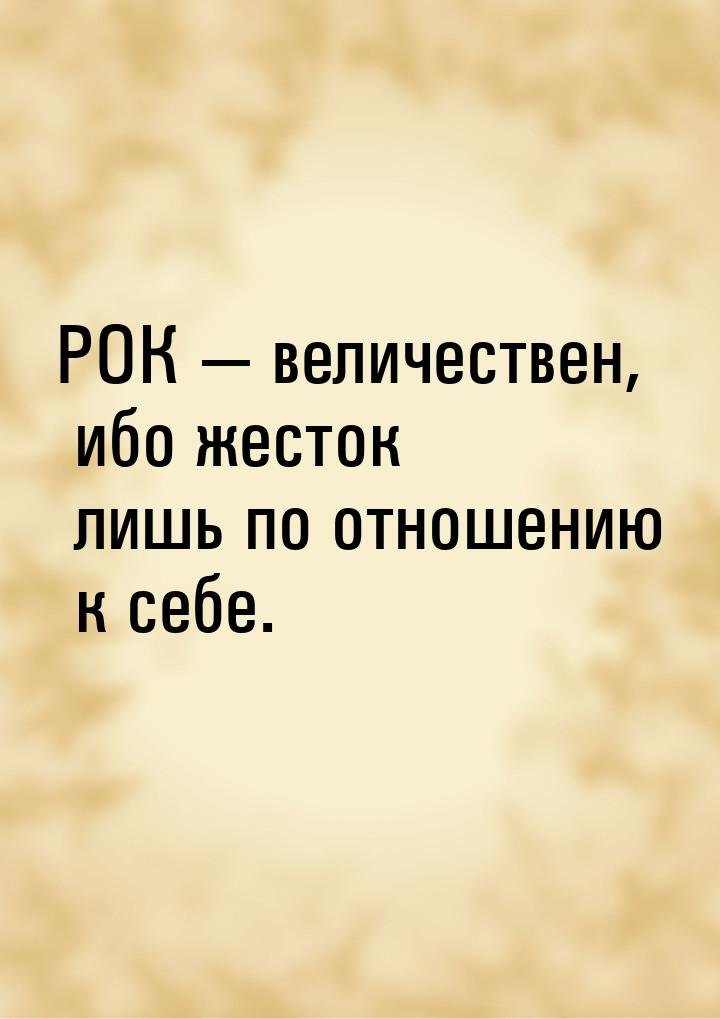 РОК — величествен, ибо жесток лишь по отношению к себе.